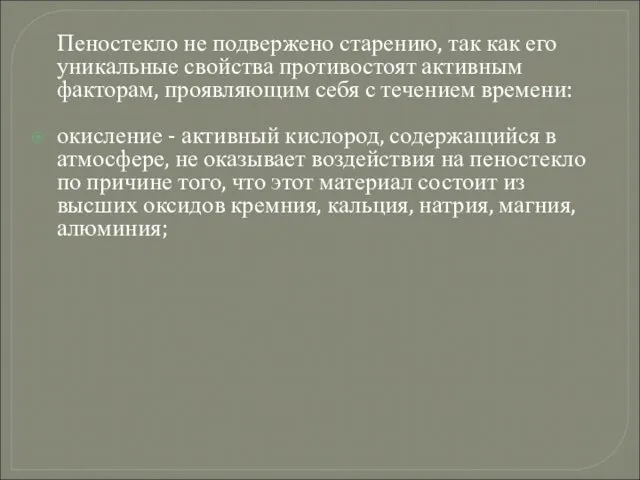 Пеностекло не подвержено старению, так как его уникальные свойства противостоят активным факторам, проявляющим себя с течением времени:

окисление - активный кислород, содержащийся в атмосфере, не оказывает воздействия на пеностекло по причине того, что этот материал состоит из высших оксидов кремния, кальция, натрия, магния, алюминия;